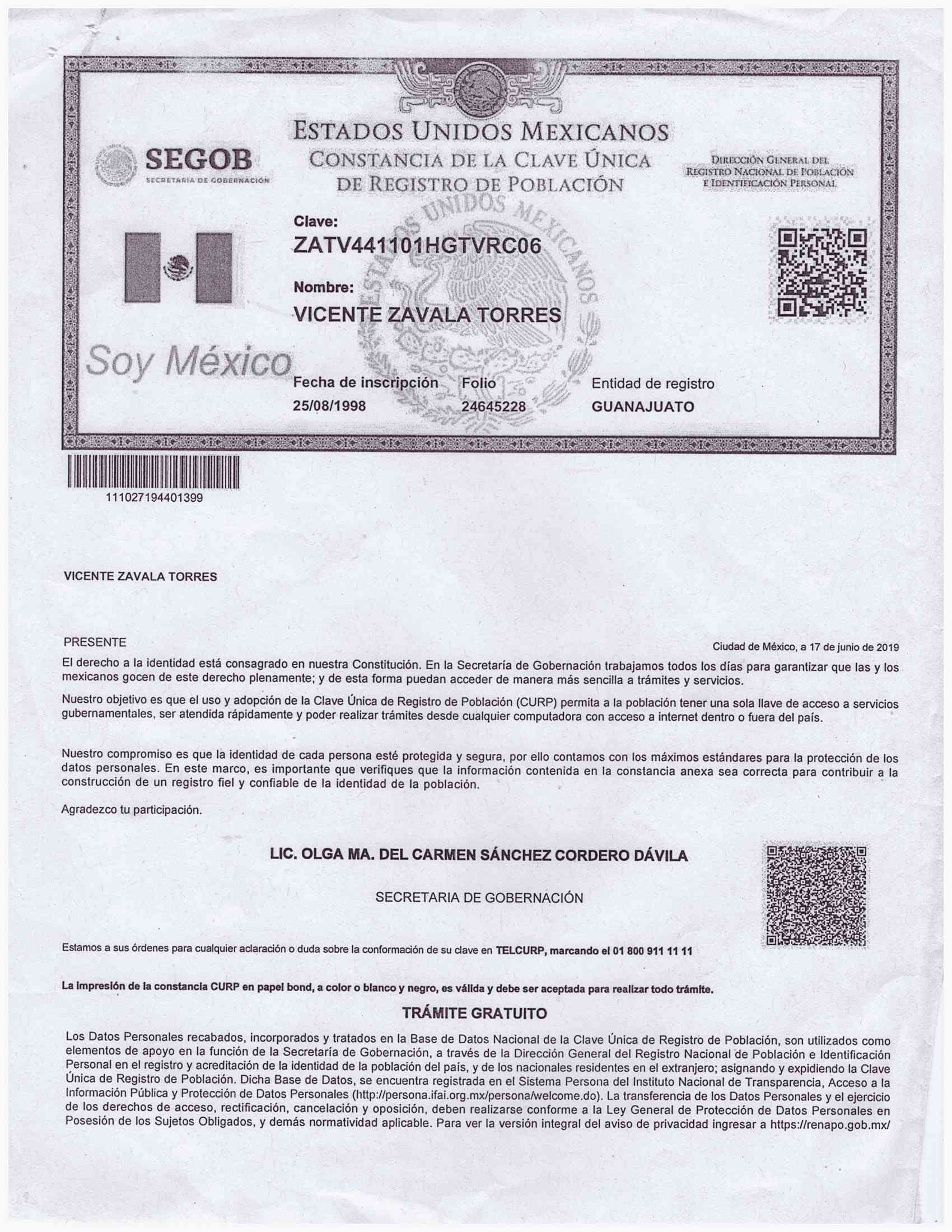 SEGOB
SECRETARÍA DE GOBERNACIÓN

ESTADOS UNIDOS MEXICANOS
CONSTANCIA DE LA CLAVE ÚNICA DE REGISTRO DE POBLACIÓN

DIRECCIÓN GENERAL DEL REGISTRO NACIONAL DE POBLACIÓN E IDENTIFICACIÓN PERSONAL

ESTADOS UNIDOS MEXICANOS

Clave:
ZATV441101HGTVRC06

Nombre:
VICENTE ZAVALA TORRES

Soy México

Fecha de inscripción
25/08/1998

Folio
24645228

Entidad de registro
GUANAJUATO

111027194401399

VICENTE ZAVALA TORRES

PRESENTE

Ciudad de México, a 17 de junio de 2019

El derecho a la identidad está consagrado en nuestra Constitución. En la Secretaría de Gobernación trabajamos todos los días para garantizar que las y los mexicanos gocen de este derecho plenamente; y de esta forma puedan acceder de manera más sencilla a trámites y servicios.

Nuestro objetivo es que el uso y adopción de la Clave Única de Registro de Población (CURP) permita a la población tener una sola llave de acceso a servicios gubernamentales, ser atendida rápidamente y poder realizar trámites desde cualquier computadora con acceso a internet dentro o fuera del país.

Nuestro compromiso es que la identidad de cada persona esté protegida y segura, por ello contamos con los máximos estándares para la protección de los datos personales. En este marco, es importante que verifiques que la información contenida en la constancia anexa sea correcta para contribuir a la construcción de un registro fiel y confiable de la identidad de la población.

Agradezco tu participación.

LIC. OLGA MA. DEL CARMEN SÁNCHEZ CORDERO DÁVILA

SECRETARIA DE GOBERNACIÓN

Estamos a sus órdenes para cualquier aclaración o duda sobre la conformación de su clave en TELCURP, marcando el 01 800 911 11 11

La impresión de la constancia CURP en papel bond, a color o blanco y negro, es válida y debe ser aceptada para realizar todo trámite.

TRÁMITE GRATUITO

Los Datos Personales recabados, incorporados y tratados en la Base de Datos Nacional de la Clave Única de Registro de Población, son utilizados como elementos de apoyo en la función de la Secretaría de Gobernación, a través de la Dirección General del Registro Nacional de Población e Identificación Personal en el registro y acreditación de la identidad de la población del país, y de los nacionales residentes en el extranjero; asignando y expidiendo la Clave Única de Registro de Población. Dicha Base de Datos, se encuentra registrada en el Sistema Persona del Instituto Nacional de Transparencia, Acceso a la Información Pública y Protección de Datos Personales (http://persona.ifai.org.mx/persona/welcome.do). La transferencia de los Datos Personales y el ejercicio de los derechos de acceso, rectificación, cancelación y oposición, deben realizarse conforme a la Ley General de Protección de Datos Personales en Posesión de los Sujetos Obligados, y demás normatividad aplicable. Para ver la versión integral del aviso de privacidad ingresar a https://renapo.gob.mx/